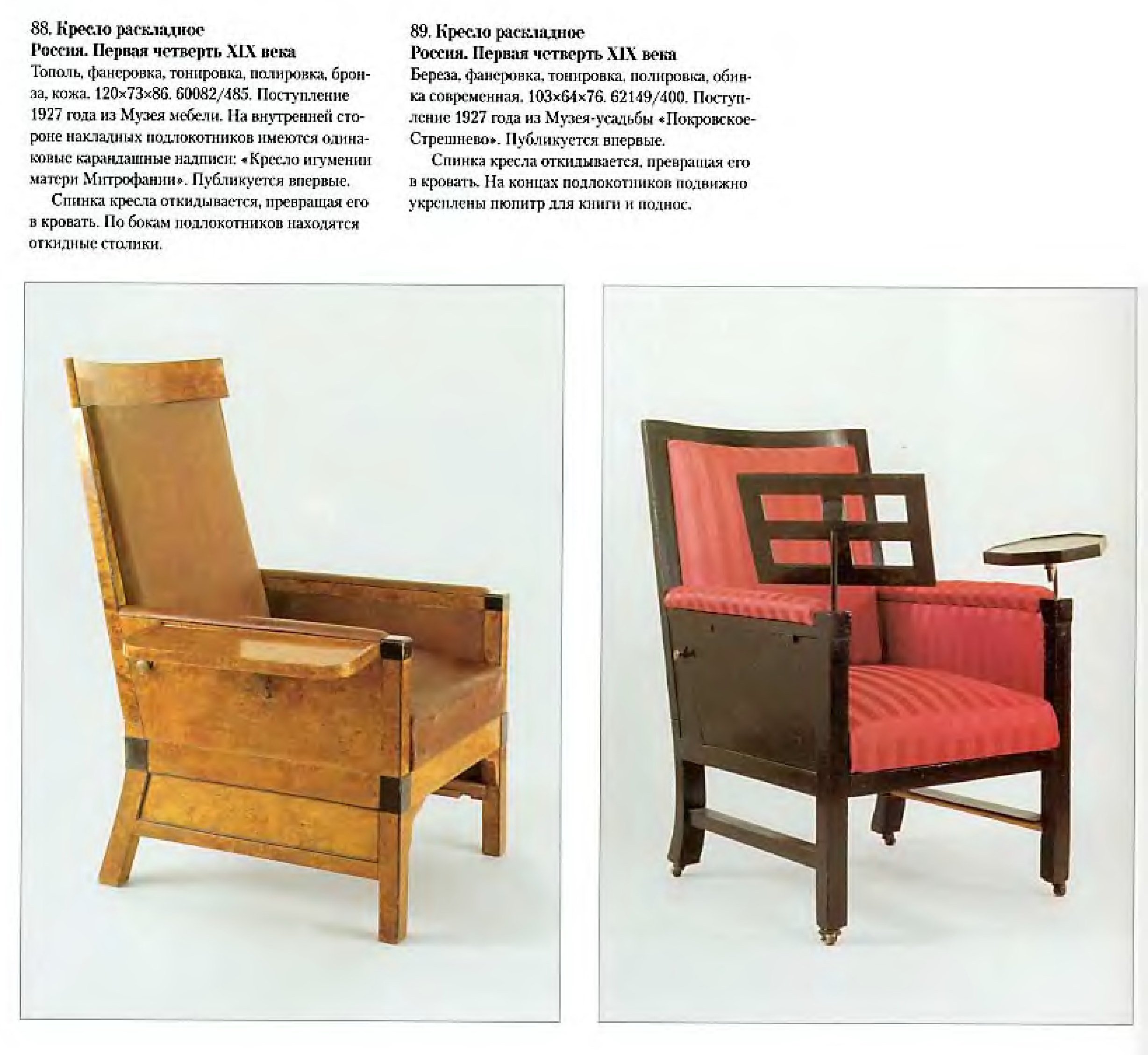 88. Кресло раскладное
Россия. Первая четверть XIX века
Тополь, фанеровка, тонировка, полировка, бронза, кожа. 120×73×86. 60082/485. Поступление 1927 года из Музея мебели. На внутренней стороне накладных подлокотников имеются одинаковые карандашные надписи: «Кресло игумении матери Митрофании». Публикуется впервые.

Спинка кресла откидывается, превращая его в кровать. По бокам подлокотников находятся откидные столики.

89. Кресло раскладное
Россия. Первая четверть XIX века
Береза, фанеровка, тонировка, полировка, обивка современная. 103×64×76. 62149/400. Поступление 1927 года из Музея-усадьбы «Покровское-Стрешнево». Публикуется впервые.

Спинка кресла откидывается, превращая его в кровать. На концах подлокотников подвижно укреплены пюпитр для книги и поднос.